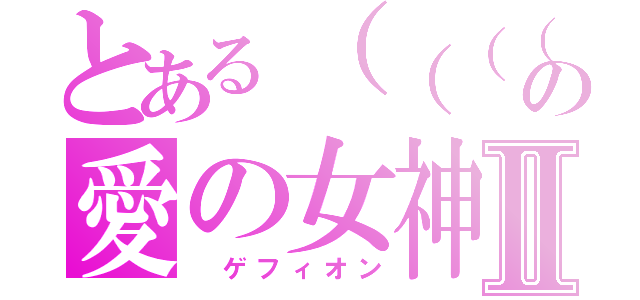 とある（（（の
愛の女神Ⅱ
ゲフィオン